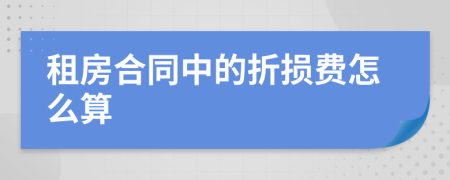 租房合同中的折损费怎么算